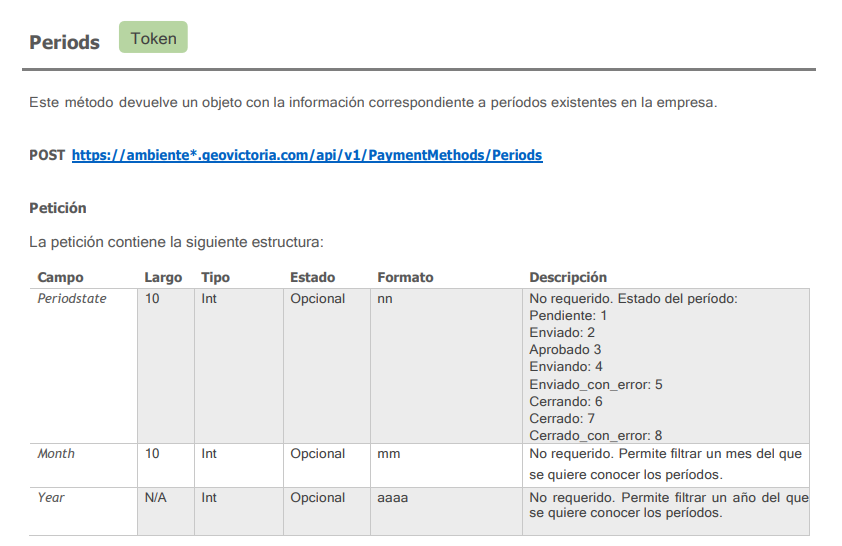 Periods Token

Este método devuelve un objeto con la información correspondiente a períodos existentes en la empresa.

POST https://ambiente*.geovictoria.com/api/v1/PaymentMethods/Periods

Petición

La petición contiene la siguiente estructura:

| Campo | Largo | Tipo | Estado | Formato | Descripción |
|---|---|---|---|---|---|
| Periodstate | 10 | Int | Opcional | nn | No requerido. Estado del período: Pendiente: 1 Enviado: 2 Aprobado 3 Enviando: 4 Enviado_con_error: 5 Cerrando: 6 Cerrado: 7 Cerrado_con_error: 8 |
| Month | 10 | Int | Opcional | mm | No requerido. Permite filtrar un mes del que se quiere conocer los períodos. |
| Year | N/A | Int | Opcional | aaaa | No requerido. Permite filtrar un año del que se quiere conocer los períodos. |